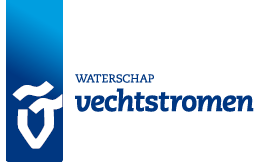 WATERSCHAP
vechtstromen